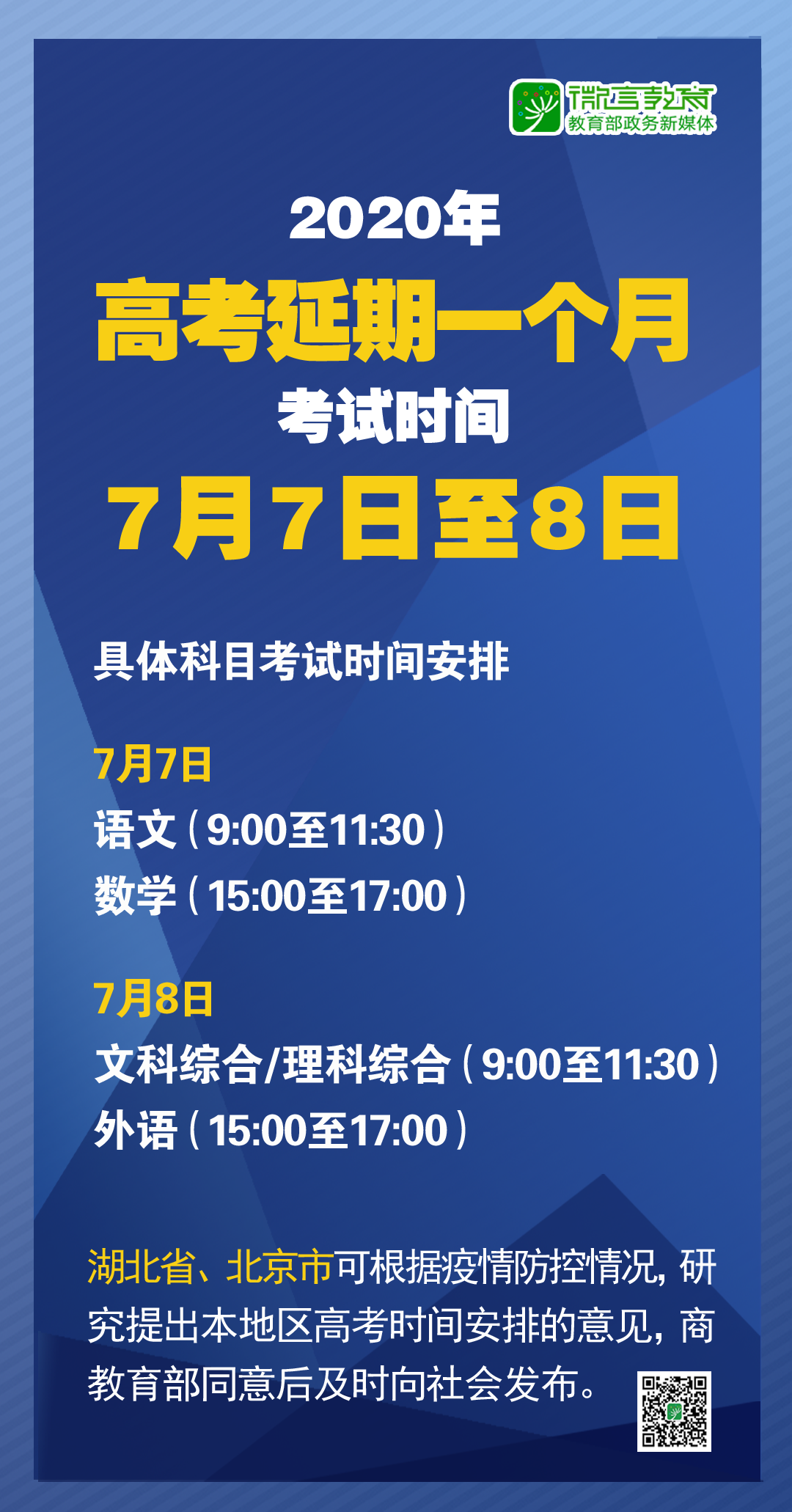 微言教育
教育部政务新媒体

2020年
高考延期一个月
考试时间
7月7日至8日

具体科目考试时间安排

7月7日
语文（9:00至11:30）
数学（15:00至17:00）

7月8日
文科综合/理科综合（9:00至11:30）
外语（15:00至17:00）

湖北省、北京市可根据疫情防控情况，研究提出本地区高考时间安排的意见，商教育部同意后及时向社会发布。